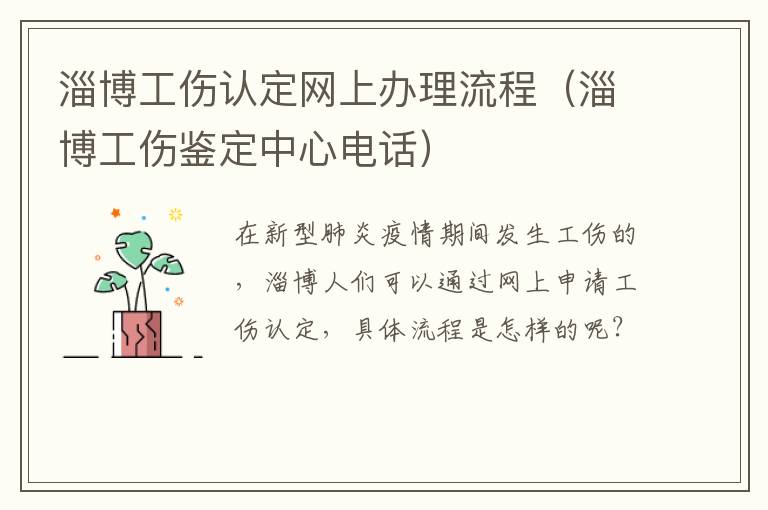 淄博工伤认定网上办理流程（淄博工伤鉴定中心电话）

在新型肺炎疫情期间发生工伤的，淄博人们可以通过网上申请工伤认定，具体流程是怎样的呢？